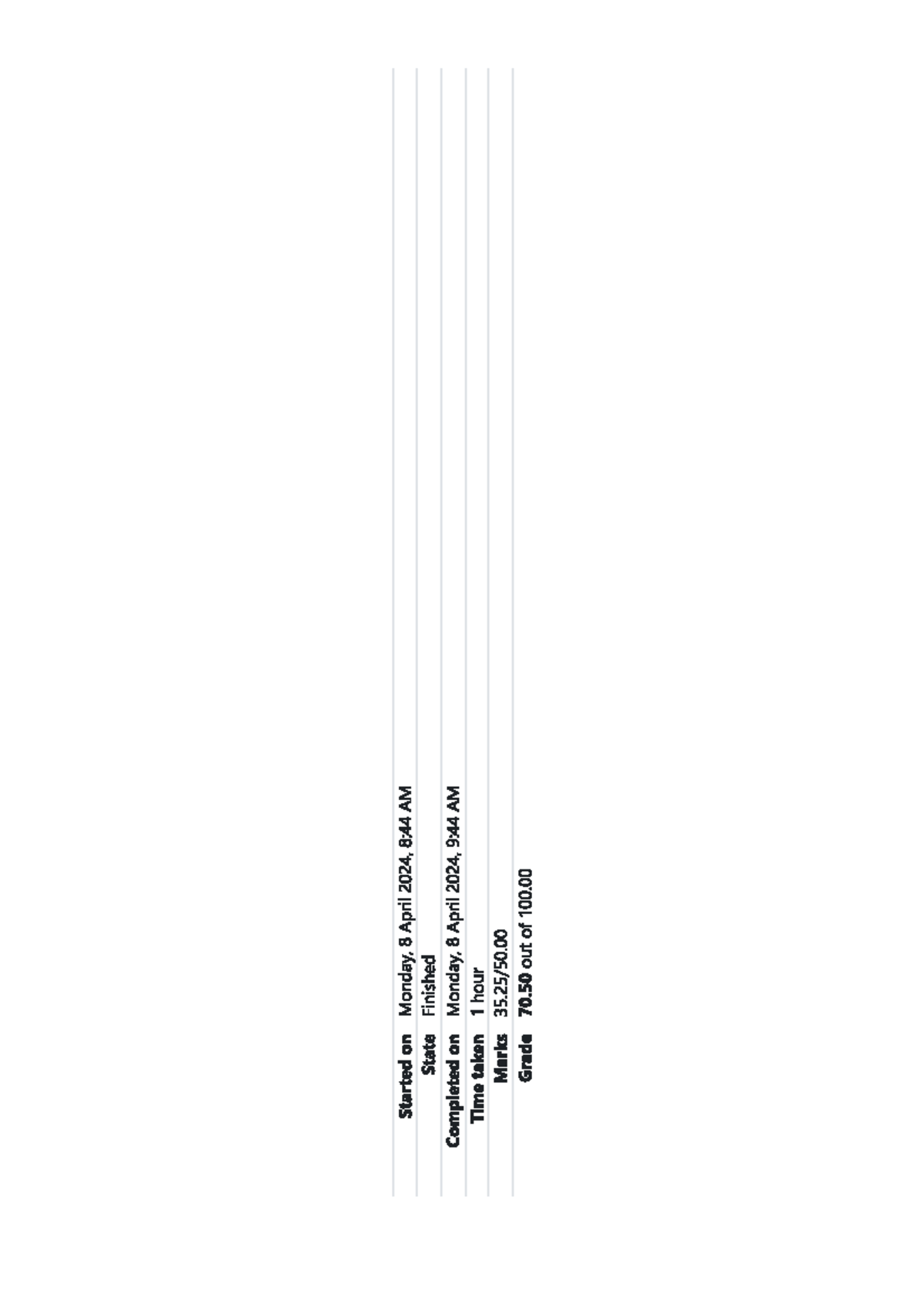 Started on Monday, 8 April 2024, 8:44 AM
State Finished
Completed on Monday, 8 April 2024, 9:44 AM
Time taken 1 hour
Marks 35.25/50.00
Grade 70.50 out of 100.00